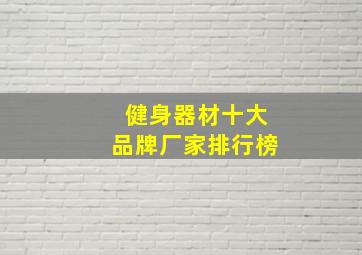 健身器材十大
品牌厂家排行榜